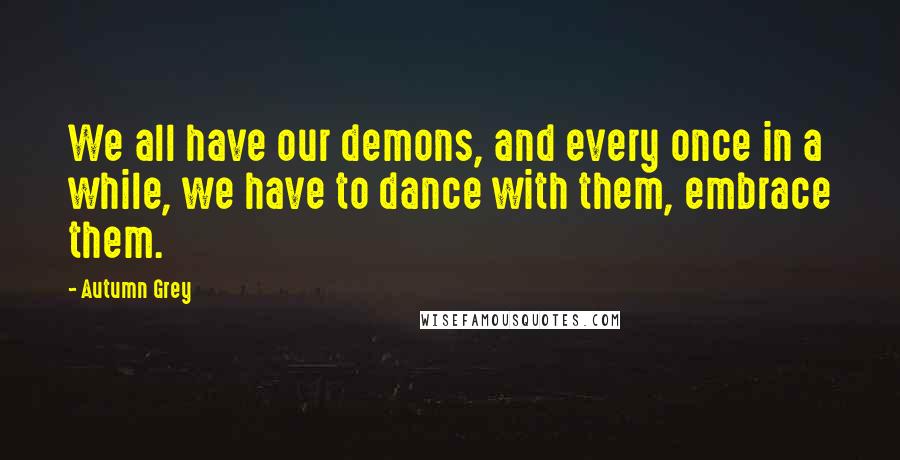 We all have our demons, and every once in a while, we have to dance with them, embrace them.

- Autumn Grey

WISEFAMOUSQUOTES.COM